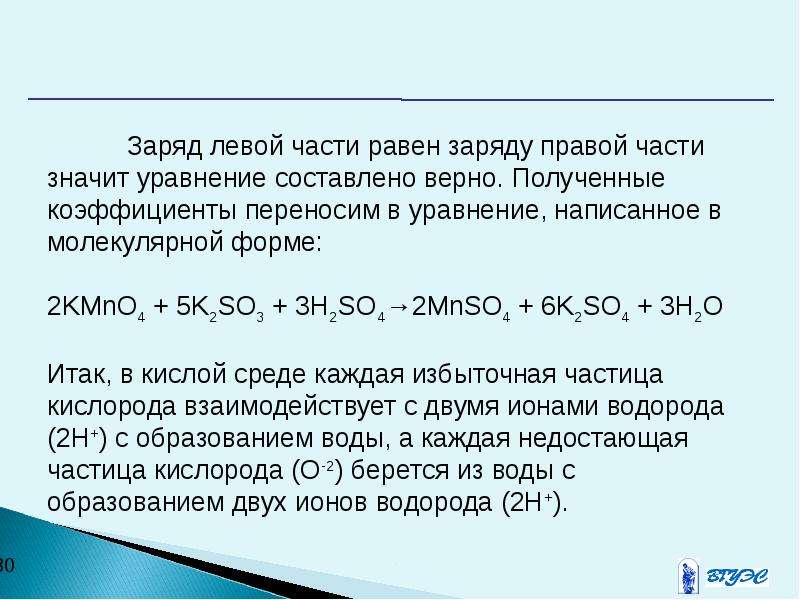 Заряд левой части равен заряду правой части значит уравнение составлено верно. Полученные коэффициенты переносим в уравнение, написанное в молекулярной форме:

$2KMnO_4 + 5K_2SO_3 + 3H_2SO_4 \rightarrow 2MnSO_4 + 6K_2SO_4 + 3H_2O$

Итак, в кислой среде каждая избыточная частица кислорода взаимодействует с двумя ионами водорода ($2H^+$) с образованием воды, а каждая недостающая частица кислорода ($O^{-2}$) берется из воды с образованием двух ионов водорода ($2H^+$).

30

ВГУЭС